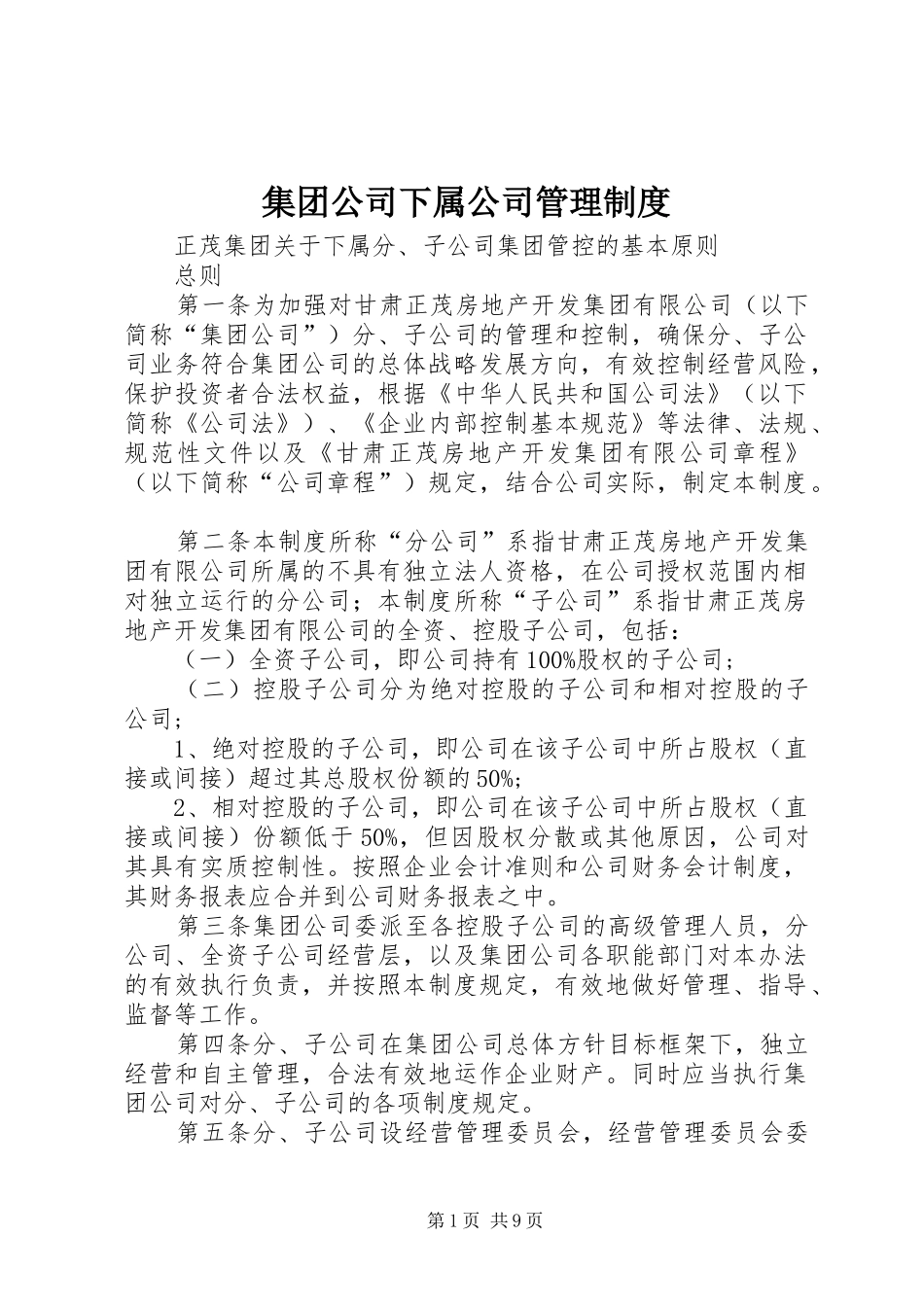 集团公司下属公司管理制度

正茂集团关于下属分、子公司集团管控的基本原则

总则

第一条为加强对甘肃正茂房地产开发集团有限公司（以下简称“集团公司”）分、子公司的管理和控制，确保分、子公司业务符合集团公司的总体战略发展方向，有效控制经营风险，保护投资者合法权益，根据《中华人民共和国公司法》（以下简称《公司法》）、《企业内部控制基本规范》等法律、法规、规范性文件以及《甘肃正茂房地产开发集团有限公司章程》（以下简称“公司章程”）规定，结合公司实际，制定本制度。

第二条本制度所称“分公司”系指甘肃正茂房地产开发集团有限公司所属的不具有独立法人资格，在公司授权范围内相对独立运行的分公司；本制度所称“子公司”系指甘肃正茂房地产开发集团有限公司的全资、控股子公司，包括：

（一）全资子公司，即公司持有100%股权的子公司；

（二）控股子公司分为绝对控股的子公司和相对控股的子公司；

1、绝对控股的子公司，即公司在该子公司中所占股权（直接或间接）超过其总股权份额的50%;

2、相对控股的子公司，即公司在该子公司中所占股权（直接或间接）份额低于50%，但因股权分散或其他原因，公司对其具有实质控制性。按照企业会计准则和公司财务会计制度，其财务报表应合并到公司财务报表之中。

第三条集团公司委派至各控股子公司的高级管理人员，分公司、全资子公司经营层，以及集团公司各职能部门对本办法的有效执行负责，并按照本制度规定，有效地做好管理、指导、监督等工作。

第四条分、子公司在集团公司总体方针目标框架下，独立经营和自主管理，合法有效地运作企业财产。同时应当执行集团公司对分、子公司的各项制度规定。

第五条分、子公司设经营管理委员会，经营管理委员会委

第1页 共9页